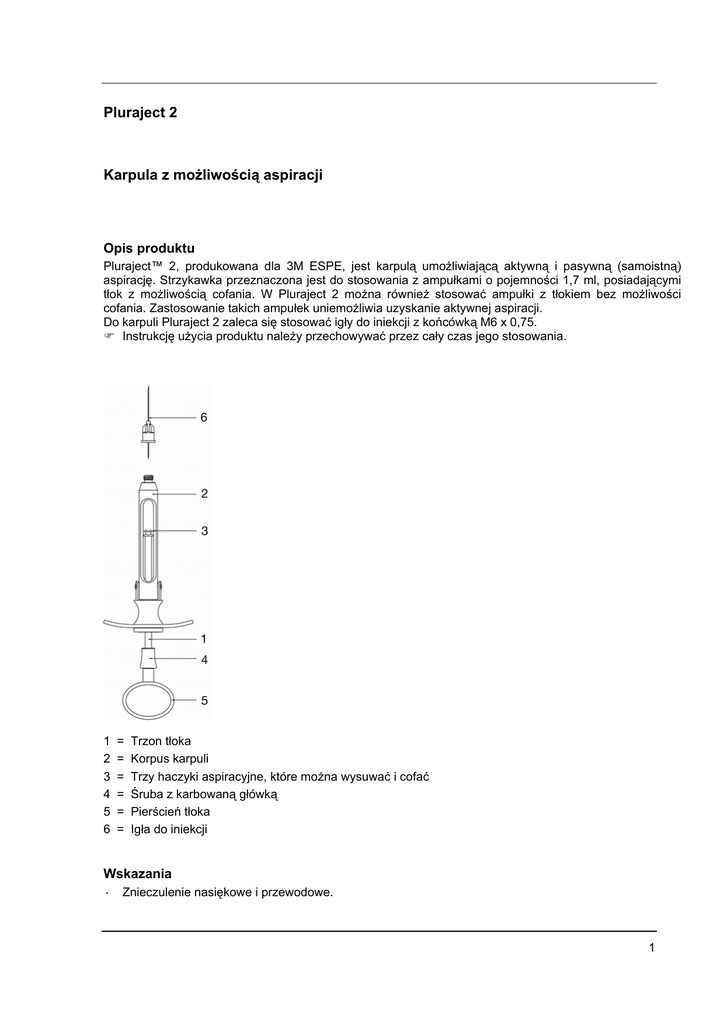 Pluraject 2

Karpula z możliwością aspiracji

Opis produktu
Pluraject™ 2, produkowana dla 3M ESPE, jest karpulą umożliwiającą aktywną i pasywną (samoistną) aspirację. Strzykawka przeznaczona jest do stosowania z ampułkami o pojemności 1,7 ml, posiadającymi tłok z możliwością cofania. W Pluraject 2 można również stosować ampułki z tłokiem bez możliwości cofania. Zastosowanie takich ampułek uniemożliwia uzyskanie aktywnej aspiracji.
Do karpuli Pluraject 2 zaleca się stosować igły do iniekcji z końcówką M6 x 0,75.
☞ Instrukcję użycia produktu należy przechowywać przez cały czas jego stosowania.

6
2
3
1
4
5

1 = Trzon tłoka
2 = Korpus karpuli
3 = Trzy haczyki aspiracyjne, które można wysuwać i cofać
4 = Śruba z karbowaną główką
5 = Pierścień tłoka
6 = Igła do iniekcji

Wskazania
· Znieczulenie nasiękowe i przewodowe.

1